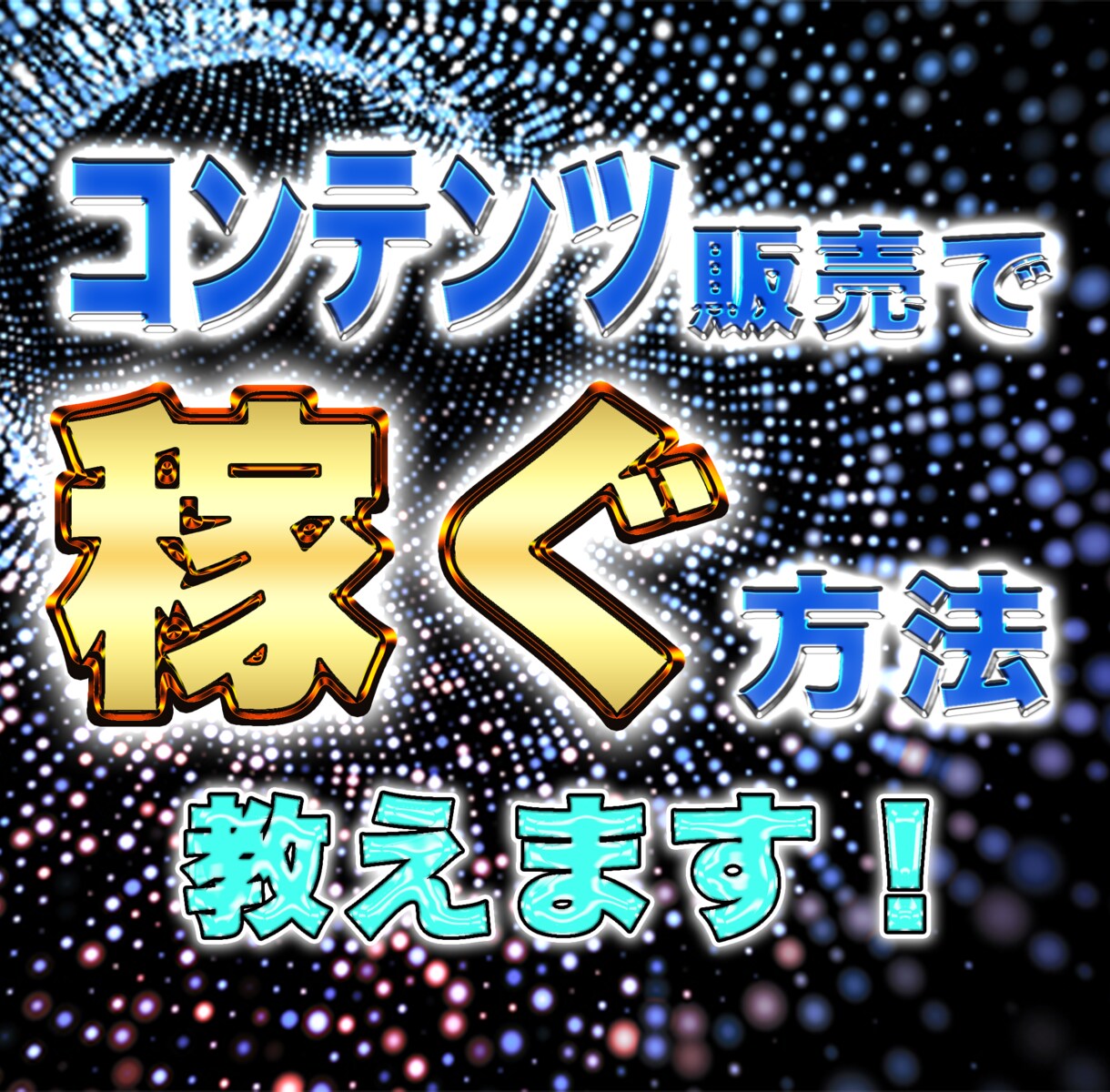 コンテンツ販売で

稼ぐ方法

教えます！